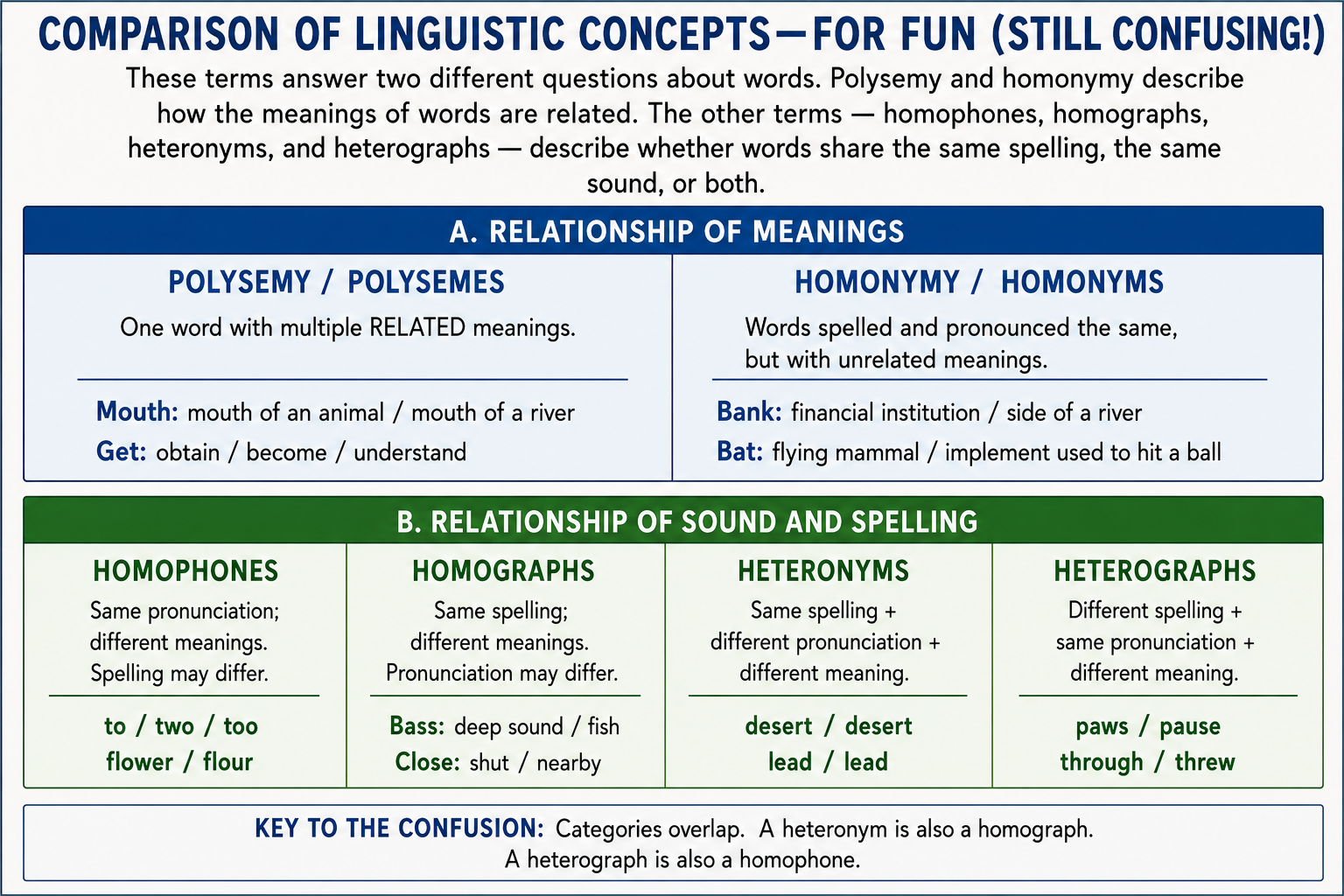 COMPARISON OF LINGUISTIC CONCEPTS—FOR FUN (STILL CONFUSING!)

These terms answer two different questions about words. Polysemy and homonymy describe how the meanings of words are related. The other terms — homophones, homographs, heteronyms, and heterographs — describe whether words share the same spelling, the same sound, or both.

A. RELATIONSHIP OF MEANINGS

POLYSEMY / POLYSEMES

One word with multiple RELATED meanings.

Mouth: mouth of an animal / mouth of a river
Get: obtain / become / understand

HOMONYMY / HOMONYMS

Words spelled and pronounced the same, but with unrelated meanings.

Bank: financial institution / side of a river
Bat: flying mammal / implement used to hit a ball

B. RELATIONSHIP OF SOUND AND SPELLING

HOMOPHONES

Same pronunciation; different meanings. Spelling may differ.

to / two / too
flower / flour

HOMOGRAPHS

Same spelling; different meanings. Pronunciation may differ.

Bass: deep sound / fish
Close: shut / nearby

HETERONYMS

Same spelling + different pronunciation + different meaning.

desert / desert
lead / lead

HETEROGRAPHS

Different spelling + same pronunciation + different meaning.

paws / pause
through / threw

KEY TO THE CONFUSION: Categories overlap. A heteronym is also a homograph. A heterograph is also a homophone.